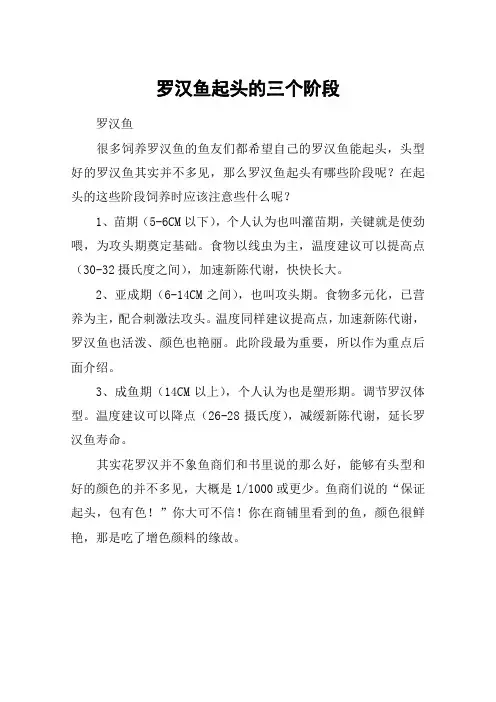 罗汉鱼起头的三个阶段

罗汉鱼

很多饲养罗汉鱼的鱼友们都希望自己的罗汉鱼能起头，头型好的罗汉鱼其实并不多见，那么罗汉鱼起头有哪些阶段呢？在起头的这些阶段饲养时应该注意些什么呢？

1、苗期（5-6CM 以下），个人认为也叫灌苗期，关键就是使劲喂，为攻头期奠定基础。食物以线虫为主，温度建议可以提高点（30-32 摄氏度之间），加速新陈代谢，快快长大。

2、亚成期（6-14CM 之间），也叫攻头期。食物多元化，已营养为主，配合刺激法攻头。温度同样建议提高点，加速新陈代谢，罗汉鱼也活泼、颜色也艳丽。此阶段最为重要，所以作为重点后面介绍。

3、成鱼期（14CM 以上），个人认为也是塑形期。调节罗汉体型。温度建议可以降点（26-28 摄氏度），减缓新陈代谢，延长罗汉鱼寿命。

其实花罗汉并不象鱼商们和书里说的那么好，能够有头型和好的颜色的并不多见，大概是 1/1000 或更少。鱼商们说的“保证起头，包有色！”你大可不信！你在商铺里看到的鱼，颜色很鲜艳，那是吃了增色颜料的缘故。